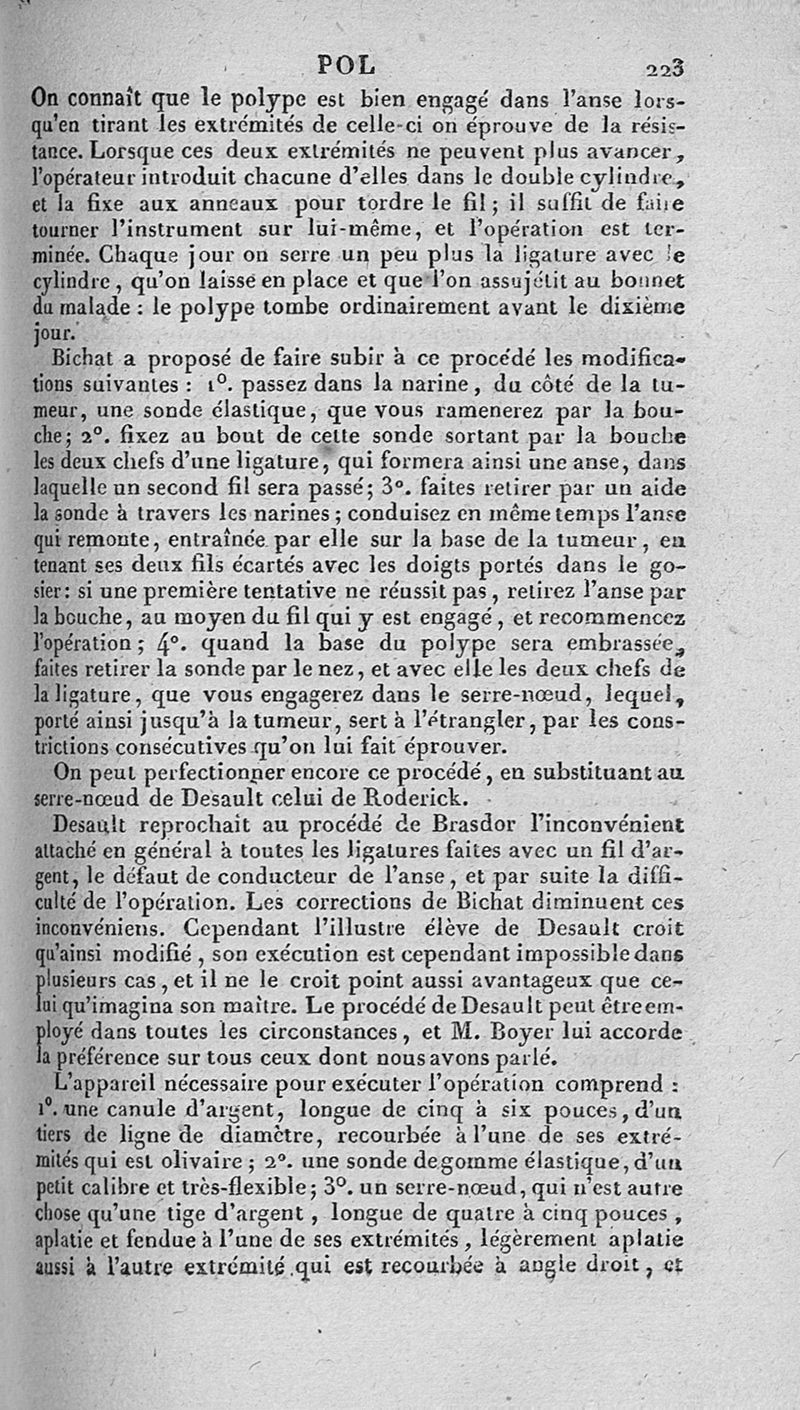 POL 223

On connaît que le polype est bien engagé dans l'anse lorsqu'en tirant les extrémités de celle-ci on éprouve de la résistance. Lorsque ces deux extrémités ne peuvent plus avancer, l'opérateur introduit chacune d'elles dans le double cylindre, et la fixe aux anneaux pour tordre le fil; il suffit de faire tourner l'instrument sur lui-même, et l'opération est terminée. Chaque jour on serre un peu plus la ligature avec le cylindre, qu'on laisse en place et que l'on assujétit au bonnet du malade : le polype tombe ordinairement avant le dixième jour.

Bichat a proposé de faire subir à ce procédé les modifications suivantes : 1°. passez dans la narine, du côté de la tumeur, une sonde élastique, que vous ramenerez par la bouche; 2°. fixez au bout de cette sonde sortant par la bouche les deux chefs d'une ligature, qui formera ainsi une anse, dans laquelle un second fil sera passé; 3°. faites retirer par un aide la sonde à travers les narines; conduisez en même temps l'anse qui remonte, entraînée par elle sur la base de la tumeur, en tenant ses deux fils écartés avec les doigts portés dans le gosier: si une première tentative ne réussit pas, retirez l'anse par la bouche, au moyen du fil qui y est engagé, et recommencez l'opération; 4°. quand la base du polype sera embrassée, faites retirer la sonde par le nez, et avec elle les deux chefs de la ligature, que vous engagerez dans le serre-nœud, lequel, porté ainsi jusqu'à la tumeur, sert à l'étrangler, par les constrictions consécutives qu'on lui fait éprouver.

On peut perfectionner encore ce procédé, en substituant au serre-nœud de Desault celui de Roderick.

Desault reprochait au procédé de Brasdor l'inconvénient attaché en général à toutes les ligatures faites avec un fil d'argent, le défaut de conducteur de l'anse, et par suite la difficulté de l'opération. Les corrections de Bichat diminuent ces inconvéniens. Cependant l'illustre élève de Desault croit qu'ainsi modifié, son exécution est cependant impossible dans plusieurs cas, et il ne le croit point aussi avantageux que celui qu'imagina son maître. Le procédé de Desault peut être employé dans toutes les circonstances, et M. Boyer lui accorde la préférence sur tous ceux dont nous avons parlé.

L'appareil nécessaire pour exécuter l'opération comprend : 1°. une canule d'argent, longue de cinq à six pouces, d'un tiers de ligne de diamètre, recourbée à l'une de ses extrémités qui est olivaire; 2°. une sonde de gomme élastique, d'un petit calibre et très-flexible; 3°. un serre-nœud, qui n'est autre chose qu'une tige d'argent, longue de quatre à cinq pouces, aplatie et fendue à l'une de ses extrémités, légèrement aplatie aussi à l'autre extrémité qui est recourbée à angle droit, et